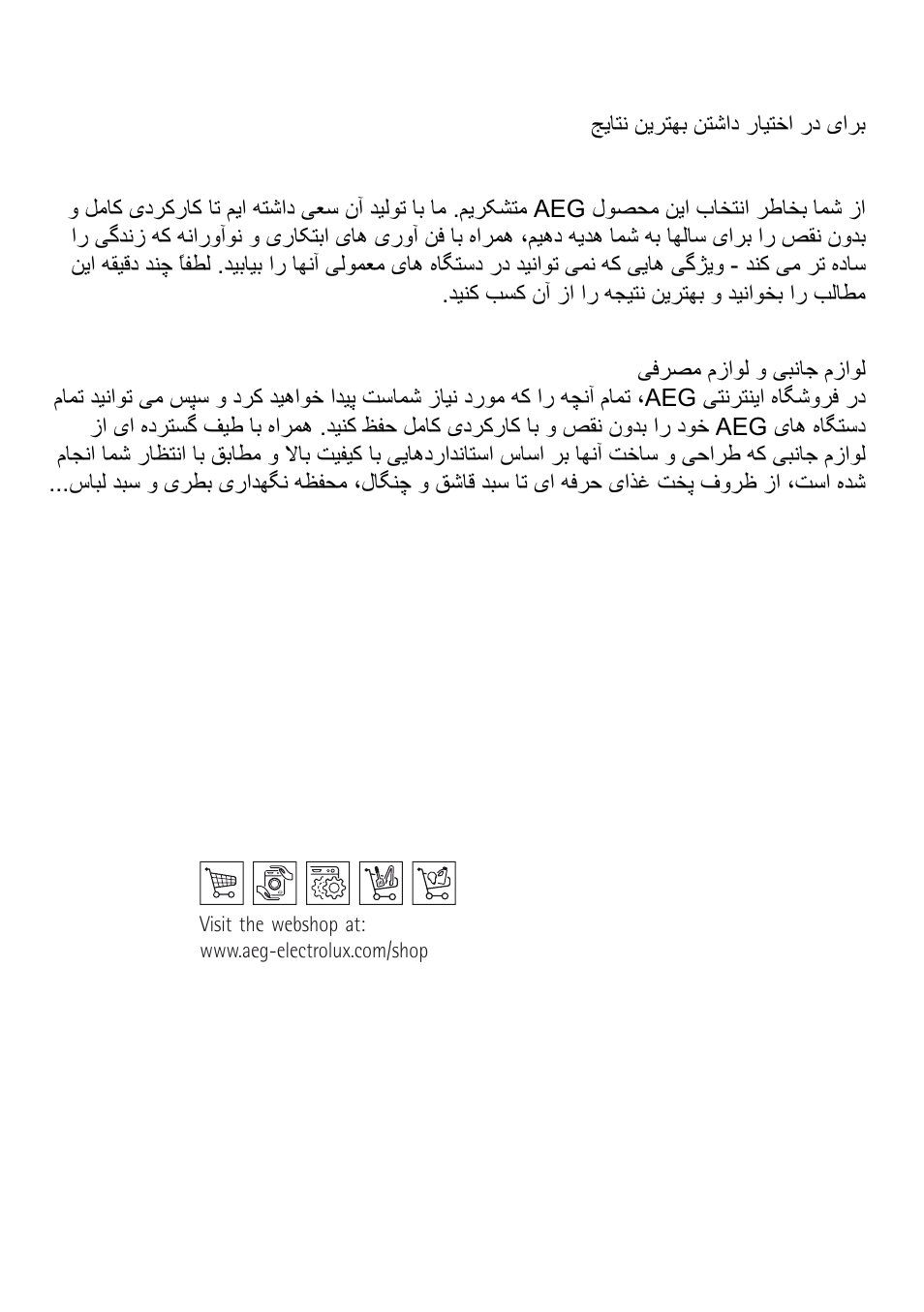 برای در اختیار داشتن بهترین نتایج

از شما بخاطر انتخاب این محصول AEG متشکریم. ما با تولید آن سعی داشته ایم تا کارکردی کامل و بدون نقص را برای سالها به شما هدیه دهیم، همراه با فن آوری های ابتکاری و نوآورانه که زندگی را ساده تر می کند - ویژگی هایی که نمی توانید در دستگاه های معمولی آنها را بیابید. لطفاً چند دقیقه این مطالب را بخوانید و بهترین نتیجه را از آن کسب کنید.

لوازم جانبی و لوازم مصرفی
در فروشگاه اینترنتی AEG، تمام آنچه را که مورد نیاز شماست پیدا خواهید کرد و سپس می توانید تمام دستگاه های AEG خود را بدون نقص و با کارکردی کامل حفظ کنید. همراه با طیف گسترده ای از لوازم جانبی که طراحی و ساخت آنها بر اساس استانداردهایی با کیفیت بالا و مطابق با انتظار شما انجام شده است، از ظروف پخت غذای حرفه ای تا سبد قاشق و چنگال، محفظه نگهداری بطری و سبد لباس...

Visit the webshop at:
www.aeg-electrolux.com/shop